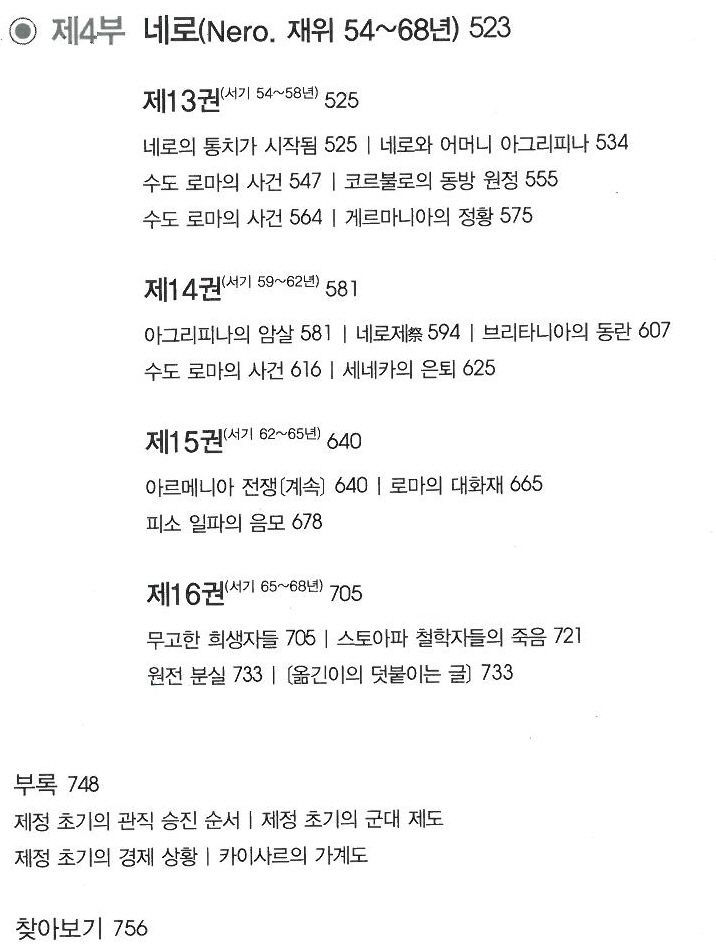 ◉ 제4부 네로(Nero. 재위 54~68년) 523

제13권(서기 54~58년) 525

네로의 통치가 시작됨 525 | 네로와 어머니 아그리피나 534
수도 로마의 사건 547 | 코르불로의 동방 원정 555
수도 로마의 사건 564 | 게르마니아의 정황 575

제14권(서기 59~62년) 581

아그리피나의 암살 581 | 네로제祭 594 | 브리타니아의 동란 607
수도 로마의 사건 616 | 세네카의 은퇴 625

제15권(서기 62~65년) 640

아르메니아 전쟁(계속) 640 | 로마의 대화재 665
피소 일파의 음모 678

제16권(서기 65~68년) 705

무고한 희생자들 705 | 스토아파 철학자들의 죽음 721
원전 분실 733 | (옮긴이의 덧붙이는 글) 733

부록 748
제정 초기의 관직 승진 순서 | 제정 초기의 군대 제도
제정 초기의 경제 상황 | 카이사르의 가계도

찾아보기 756